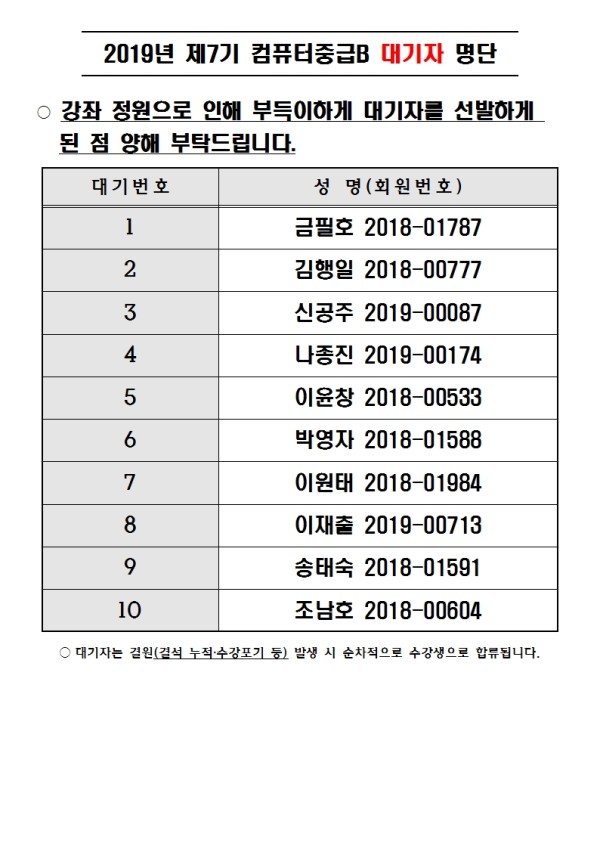 2019년 제7기 컴퓨터중급B 대기자 명단

○ 강좌 정원으로 인해 부득이하게 대기자를 선발하게 된 점 양해 부탁드립니다.

| 대기번호 | 성 명(회원번호) |
|---|---|
| 1 | 금필호 2018-01787 |
| 2 | 김행일 2018-00777 |
| 3 | 신공주 2019-00087 |
| 4 | 나종진 2019-00174 |
| 5 | 이윤창 2018-00533 |
| 6 | 박영자 2018-01588 |
| 7 | 이원태 2018-01984 |
| 8 | 이재출 2019-00713 |
| 9 | 송태숙 2018-01591 |
| 10 | 조남호 2018-00604 |

○ 대기자는 결원(결석 누적·수강포기 등) 발생 시 순차적으로 수강생으로 합류됩니다.